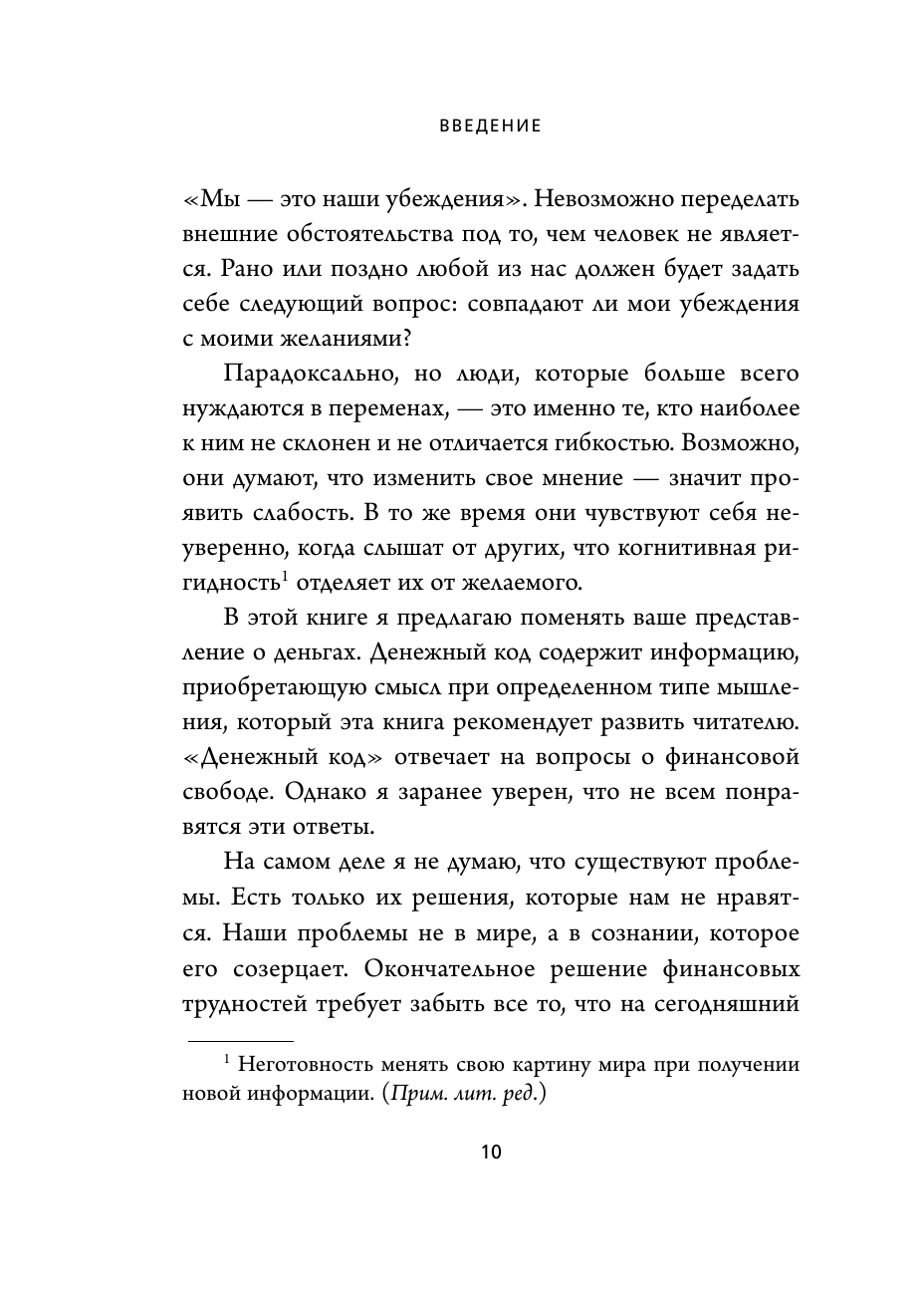 ВВЕДЕНИЕ

«Мы — это наши убеждения». Невозможно переделать внешние обстоятельства под то, чем человек не является. Рано или поздно любой из нас должен будет задать себе следующий вопрос: совпадают ли мои убеждения с моими желаниями?

Парадоксально, но люди, которые больше всего нуждаются в переменах, — это именно те, кто наиболее к ним не склонен и не отличается гибкостью. Возможно, они думают, что изменить свое мнение — значит проявить слабость. В то же время они чувствуют себя неуверенно, когда слышат от других, что когнитивная ригидность$^1$ отделяет их от желаемого.

В этой книге я предлагаю поменять ваше представление о деньгах. Денежный код содержит информацию, приобретающую смысл при определенном типе мышления, который эта книга рекомендует развить читателю. «Денежный код» отвечает на вопросы о финансовой свободе. Однако я заранее уверен, что не всем понравятся эти ответы.

На самом деле я не думаю, что существуют проблемы. Есть только их решения, которые нам не нравятся. Наши проблемы не в мире, а в сознании, которое его созерцает. Окончательное решение финансовых трудностей требует забыть все то, что на сегодняшний

$^1$ Неготовность менять свою картину мира при получении новой информации. (Прим. лит. ред.)

10